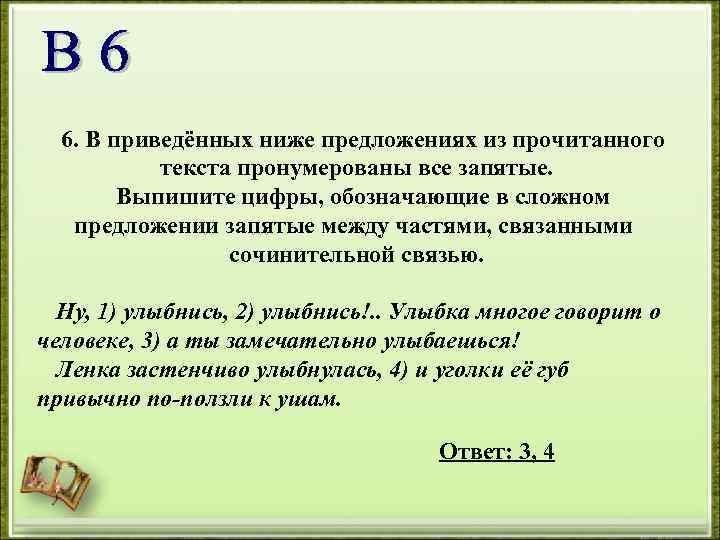 В 6

6. В приведённых ниже предложениях из прочитанного текста пронумерованы все запятые.
Выпишите цифры, обозначающие в сложном предложении запятые между частями, связанными сочинительной связью.

Ну, 1) улыбнись, 2) улыбнись!.. Улыбка многое говорит о человеке, 3) а ты замечательно улыбаешься!
Ленка застенчиво улыбнулась, 4) и уголки её губ привычно по-ползли к ушам.

Ответ: 3, 4